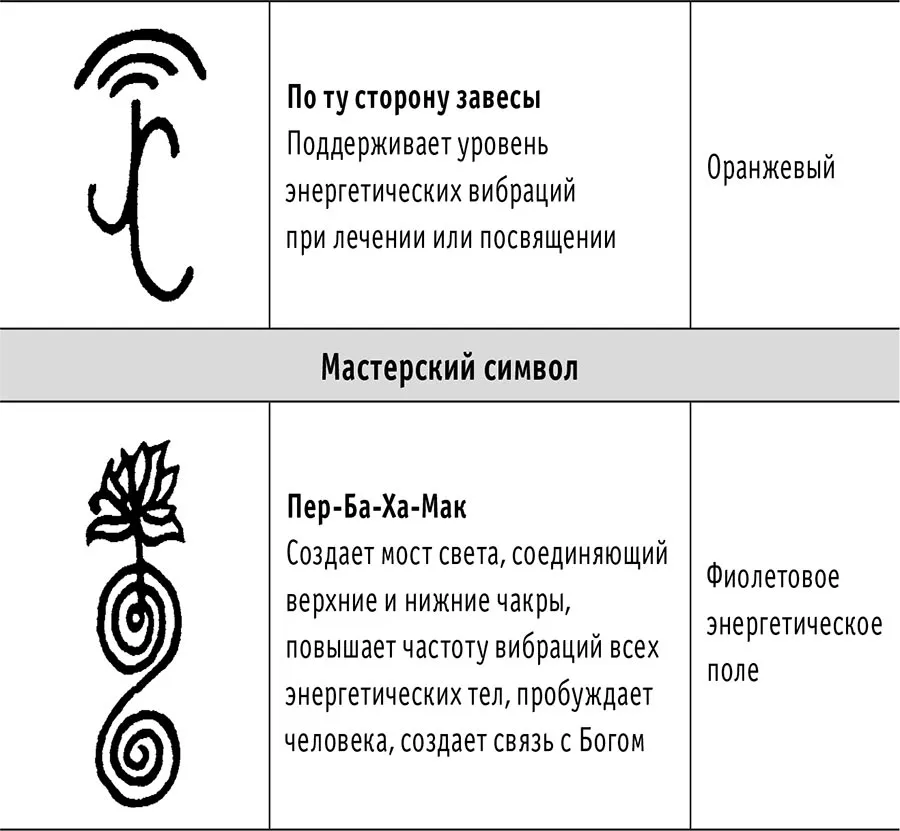 | | По ту сторону завесы Поддерживает уровень энергетических вибраций при лечении или посвящении | Оранжевый |
|---|---|---|
| Мастерский символ | | |
| | Пер-Ба-Ха-Мак Создает мост света, соединяющий верхние и нижние чакры, повышает частоту вибраций всех энергетических тел, пробуждает человека, создает связь с Богом | Фиолетовое энергетическое поле |